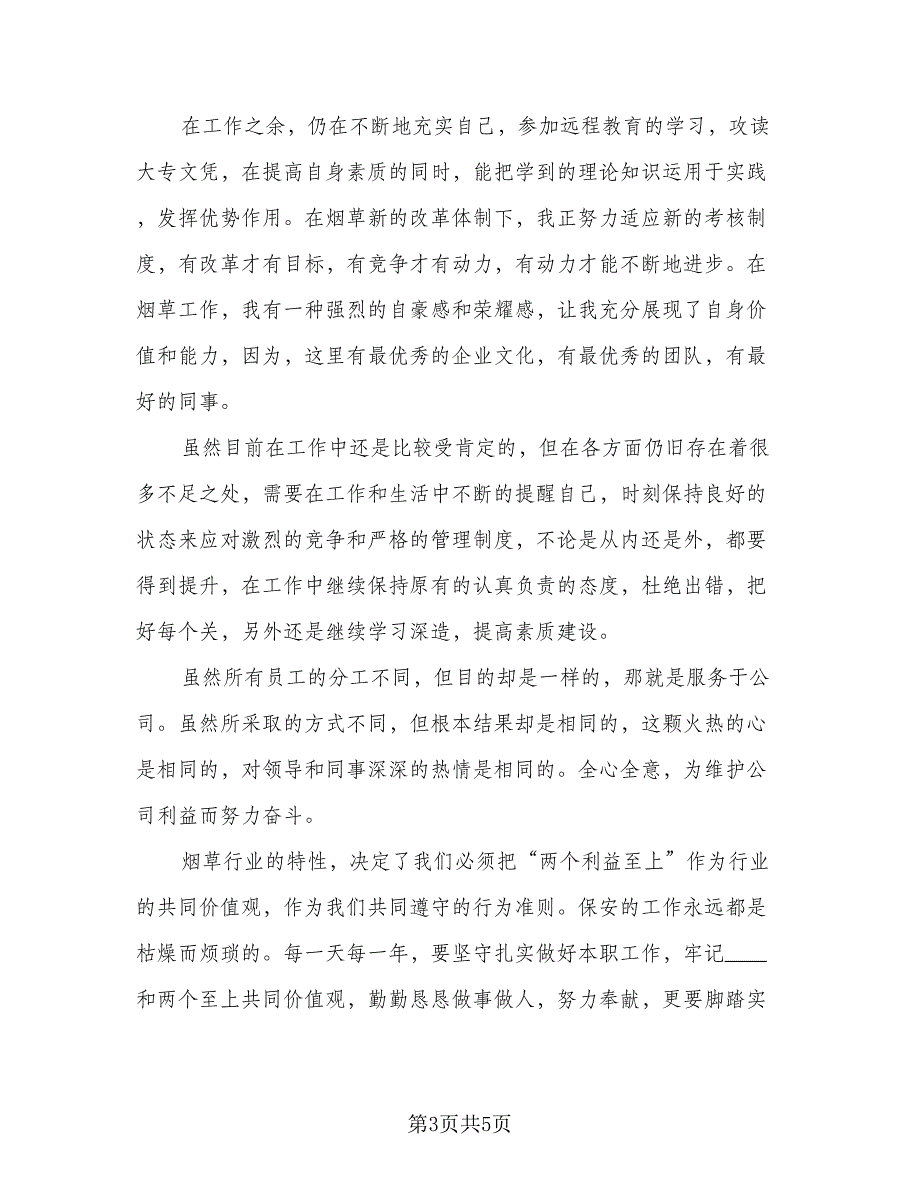 在工作之余，仍在不断地充实自己，参加远程教育的学习，攻读大专文凭，在提高自身素质的同时，能把学到的理论知识运用于实践，发挥优势作用。在烟草新的改革体制下，我正努力适应新的考核制度，有改革才有目标，有竞争才有动力，有动力才能不断地进步。在烟草工作，我有一种强烈的自豪感和荣耀感，让我充分展现了自身价值和能力，因为，这里有最优秀的企业文化，有最优秀的团队，有最好的同事。

虽然目前在工作中还是比较受肯定的，但在各方面仍旧存在着很多不足之处，需要在工作和生活中不断的提醒自己，时刻保持良好的状态来应对激烈的竞争和严格的管理制度，不论是从内还是外，都要得到提升，在工作中继续保持原有的认真负责的态度，杜绝出错，把好每个关，另外还是继续学习深造，提高素质建设。

虽然所有员工的分工不同，但目的却是一样的，那就是服务于公司。虽然所采取的方式不同，但根本结果却是相同的，这颗火热的心是相同的，对领导和同事深深的热情是相同的。全心全意，为维护公司利益而努力奋斗。

烟草行业的特性，决定了我们必须把“两个利益至上”作为行业的共同价值观，作为我们共同遵守的行为准则。保安的工作永远都是枯燥而烦琐的。每一天每一年，要坚守扎实做好本职工作，牢记____和两个至上共同价值观，勤勤恳恳做事做人，努力奉献，更要脚踏实

第3页共5页